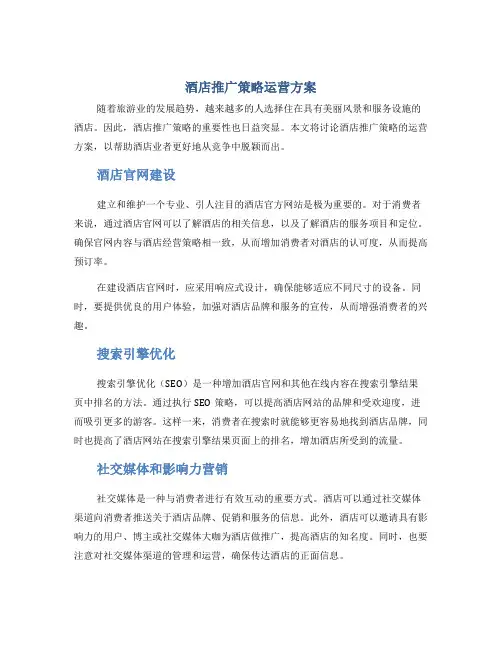 酒店推广策略运营方案

随着旅游业的发展趋势，越来越多的人选择住在具有美丽风景和服务设施的酒店。因此，酒店推广策略的重要性也日益突显。本文将讨论酒店推广策略的运营方案，以帮助酒店业者更好地从竞争中脱颖而出。

酒店官网建设

建立和维护一个专业、引人注目的酒店官方网站是极为重要的。对于消费者来说，通过酒店官网可以了解酒店的相关信息，以及了解酒店的服务项目和定位。确保官网内容与酒店经营策略相一致，从而增加消费者对酒店的认可度，从而提高预订率。

在建设酒店官网时，应采用响应式设计，确保能够适应不同尺寸的设备。同时，要提供优良的用户体验，加强对酒店品牌和服务的宣传，从而增强消费者的兴趣。

搜索引擎优化

搜索引擎优化（SEO）是一种增加酒店官网和其他在线内容在搜索引擎结果页中排名的方法。通过执行 SEO 策略，可以提高酒店网站的品牌和受欢迎度，进而吸引更多的游客。这样一来，消费者在搜索时就能够更容易地找到酒店品牌，同时也提高了酒店网站在搜索引擎结果页面上的排名，增加酒店所受到的流量。

社交媒体和影响力营销

社交媒体是一种与消费者进行有效互动的重要方式。酒店可以通过社交媒体渠道向消费者推送关于酒店品牌、促销和服务的信息。此外，酒店可以邀请具有影响力的用户、博主或社交媒体大咖为酒店做推广，提高酒店的知名度。同时，也要注意对社交媒体渠道的管理和运营，确保传达酒店的正面信息。